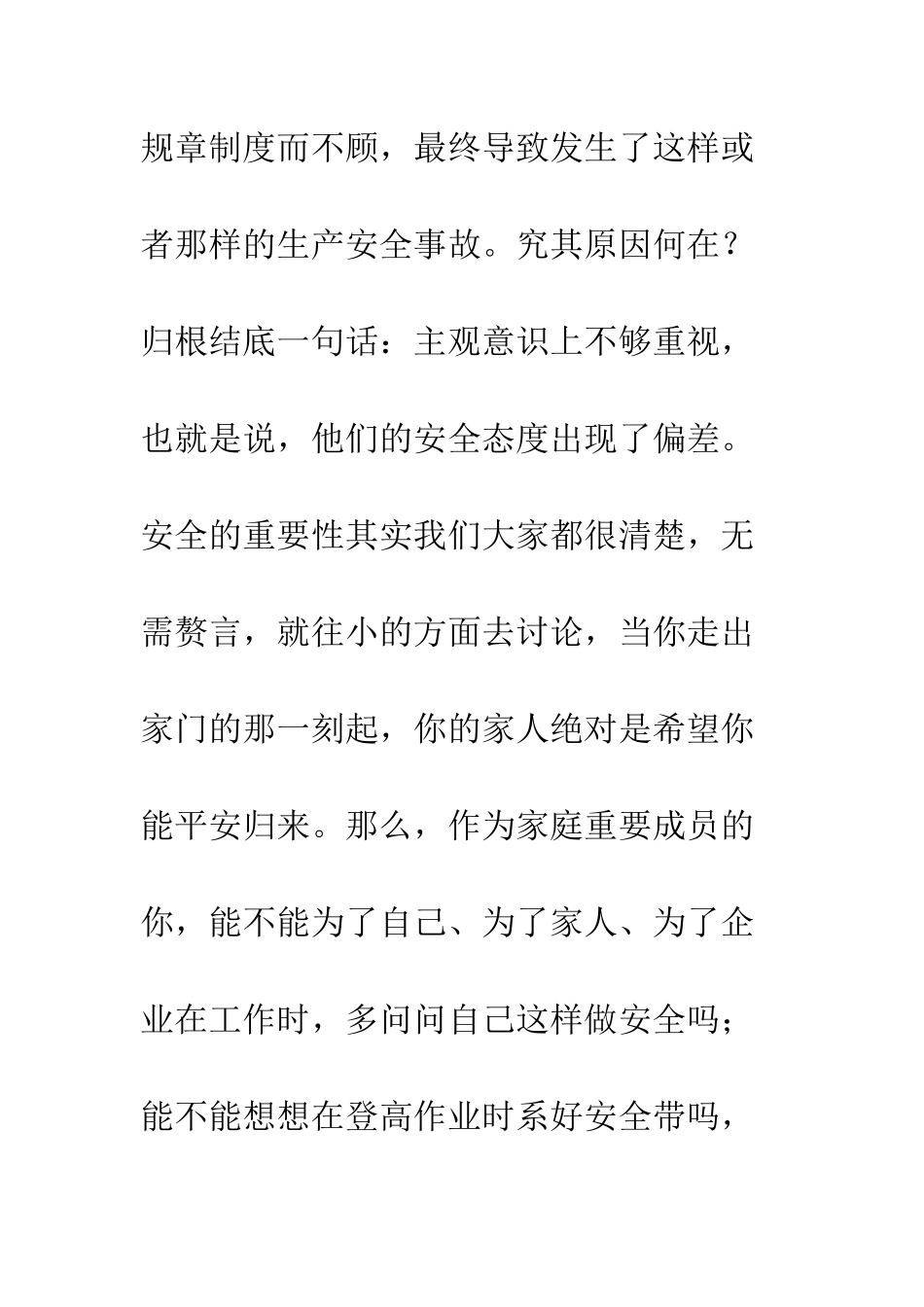 规章制度而不顾，最终导致发生了这样或者那样的生产安全事故。究其原因何在？归根结底一句话：主观意识上不够重视，也就是说，他们的安全态度出现了偏差。安全的重要性其实我们大家都很清楚，无需赘言，就往小的方面去讨论，当你走出家门的那一刻起，你的家人绝对是希望你能平安归来。那么，作为家庭重要成员的你，能不能为了自己、为了家人、为了企业在工作时，多问问自己这样做安全吗；能不能想想在登高作业时系好安全带吗，